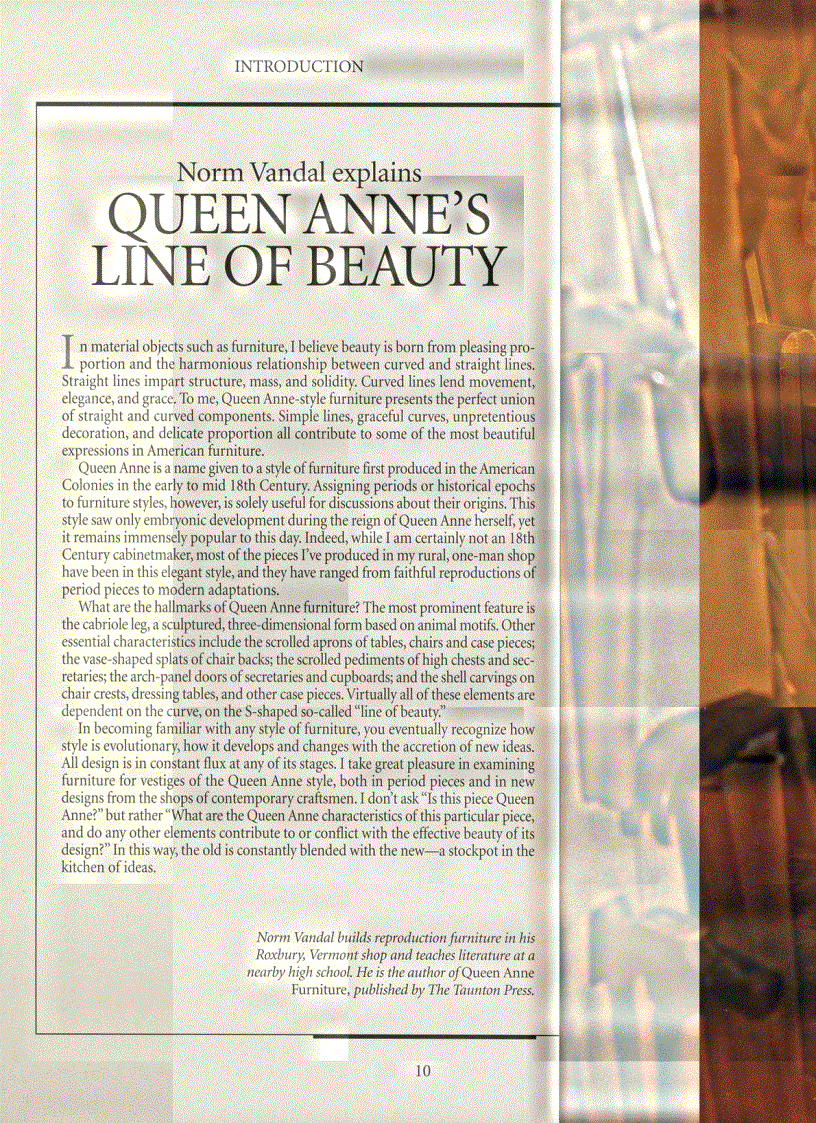 INTRODUCTION

Norm Vandal explains
QUEEN ANNE'S LINE OF BEAUTY

In material objects such as furniture, I believe beauty is born from pleasing proportion and the harmonious relationship between curved and straight lines. Straight lines impart structure, mass, and solidity. Curved lines lend movement, elegance, and grace. To me, Queen Anne-style furniture presents the perfect union of straight and curved components. Simple lines, graceful curves, unpretentious decoration, and delicate proportion all contribute to some of the most beautiful expressions in American furniture.

Queen Anne is a name given to a style of furniture first produced in the American Colonies in the early to mid 18th Century. Assigning periods or historical epochs to furniture styles, however, is solely useful for discussions about their origins. This style saw only embryonic development during the reign of Queen Anne herself, yet it remains immensely popular to this day. Indeed, while I am certainly not an 18th Century cabinetmaker, most of the pieces I've produced in my rural, one-man shop have been in this elegant style, and they have ranged from faithful reproductions of period pieces to modern adaptations.

What are the hallmarks of Queen Anne furniture? The most prominent feature is the cabriole leg, a sculptured, three-dimensional form based on animal motifs. Other essential characteristics include the scrolled aprons of tables, chairs and case pieces; the vase-shaped splats of chair backs; the scrolled pediments of high chests and secretaries; the arch-panel doors of secretaries and cupboards; and the shell carvings on chair crests, dressing tables, and other case pieces. Virtually all of these elements are dependent on the curve, on the S-shaped so-called "line of beauty."

In becoming familiar with any style of furniture, you eventually recognize how style is evolutionary, how it develops and changes with the accretion of new ideas. All design is in constant flux at any of its stages. I take great pleasure in examining furniture for vestiges of the Queen Anne style, both in period pieces and in new designs from the shops of contemporary craftsmen. I don't ask "Is this piece Queen Anne?" but rather "What are the Queen Anne characteristics of this particular piece, and do any other elements contribute to or conflict with the effective beauty of its design?" In this way, the old is constantly blended with the new—a stockpot in the kitchen of ideas.

Norm Vandal builds reproduction furniture in his Roxbury, Vermont shop and teaches literature at a nearby high school. He is the author of Queen Anne Furniture, published by The Taunton Press.

10